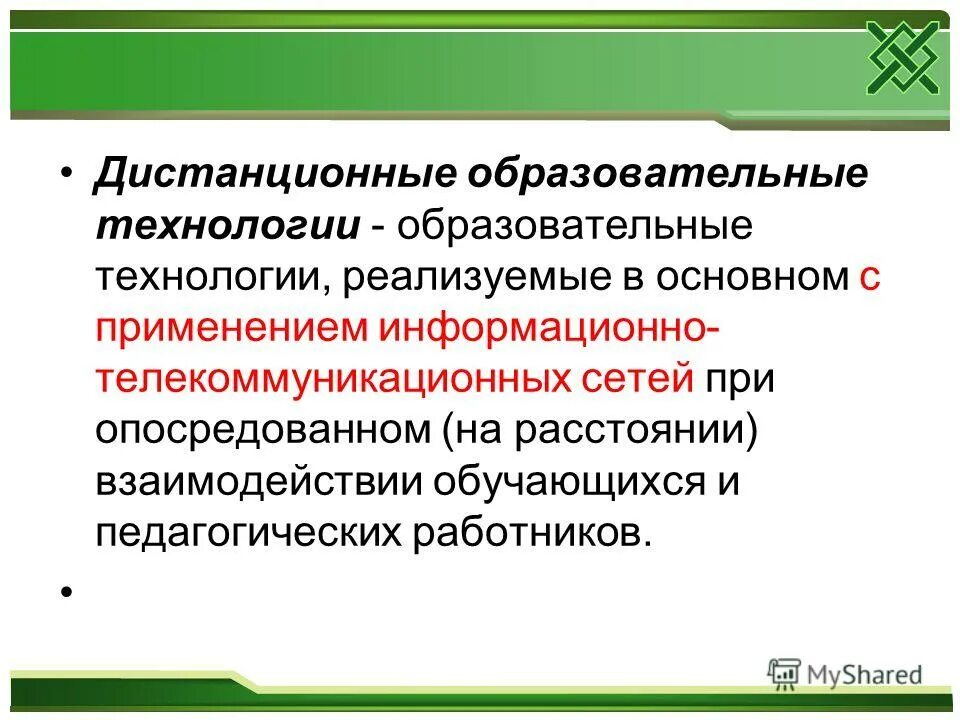 • Дистанционные образовательные технологии - образовательные технологии, реализуемые в основном с применением информационно-телекоммуникационных сетей при опосредованном (на расстоянии) взаимодействии обучающихся и педагогических работников.

•

MyShared